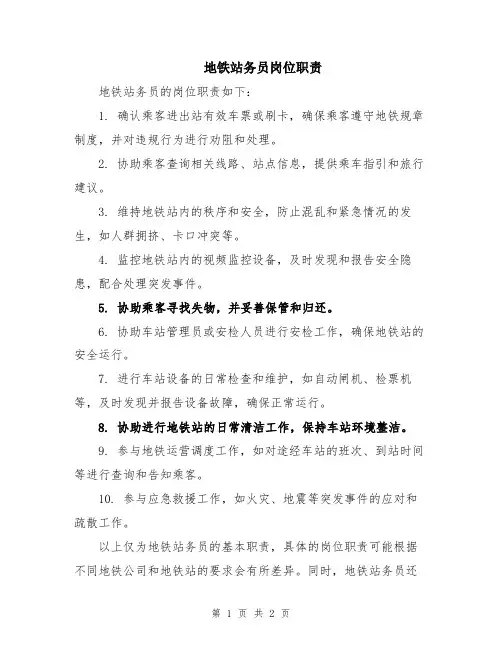 地铁站务员岗位职责

地铁站务员的岗位职责如下：

1. 确认乘客进出站有效车票或刷卡，确保乘客遵守地铁规章制度，并对违规行为进行劝阻和处理。

2. 协助乘客查询相关线路、站点信息，提供乘车指引和旅行建议。

3. 维持地铁站内的秩序和安全，防止混乱和紧急情况的发生，如人群拥挤、卡口冲突等。

4. 监控地铁站内的视频监控设备，及时发现和报告安全隐患，配合处理突发事件。

5. 协助乘客寻找失物，并妥善保管和归还。

6. 协助车站管理员或安检人员进行安检工作，确保地铁站的安全运行。

7. 进行车站设备的日常检查和维护，如自动闸机、检票机等，及时发现并报告设备故障，确保正常运行。

8. 协助进行地铁站的日常清洁工作，保持车站环境整洁。

9. 参与地铁运营调度工作，如对途经车站的班次、到站时间等进行查询和告知乘客。

10. 参与应急救援工作，如火灾、地震等突发事件的应对和疏散工作。

以上仅为地铁站务员的基本职责，具体的岗位职责可能根据不同地铁公司和地铁站的要求会有所差异。同时，地铁站务员还

第 1 页 共 2 页